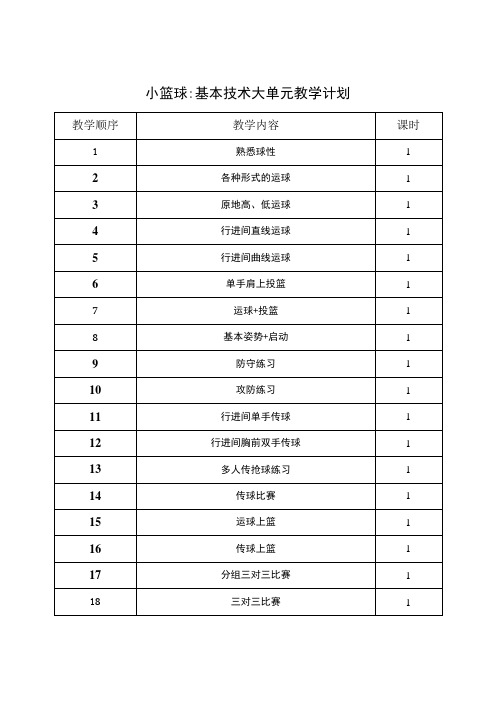 小篮球:基本技术大单元教学计划

| 教学顺序 | 教学内容 | 课时 |
|---|---|---|
| 1 | 熟悉球性 | 1 |
| 2 | 各种形式的运球 | 1 |
| 3 | 原地高、低运球 | 1 |
| 4 | 行进间直线运球 | 1 |
| 5 | 行进间曲线运球 | 1 |
| 6 | 单手肩上投篮 | 1 |
| 7 | 运球+投篮 | 1 |
| 8 | 基本姿势+启动 | 1 |
| 9 | 防守练习 | 1 |
| 10 | 攻防练习 | 1 |
| 11 | 行进间单手传球 | 1 |
| 12 | 行进间胸前双手传球 | 1 |
| 13 | 多人传抢球练习 | 1 |
| 14 | 传球比赛 | 1 |
| 15 | 运球上篮 | 1 |
| 16 | 传球上篮 | 1 |
| 17 | 分组三对三比赛 | 1 |
| 18 | 三对三比赛 | 1 |